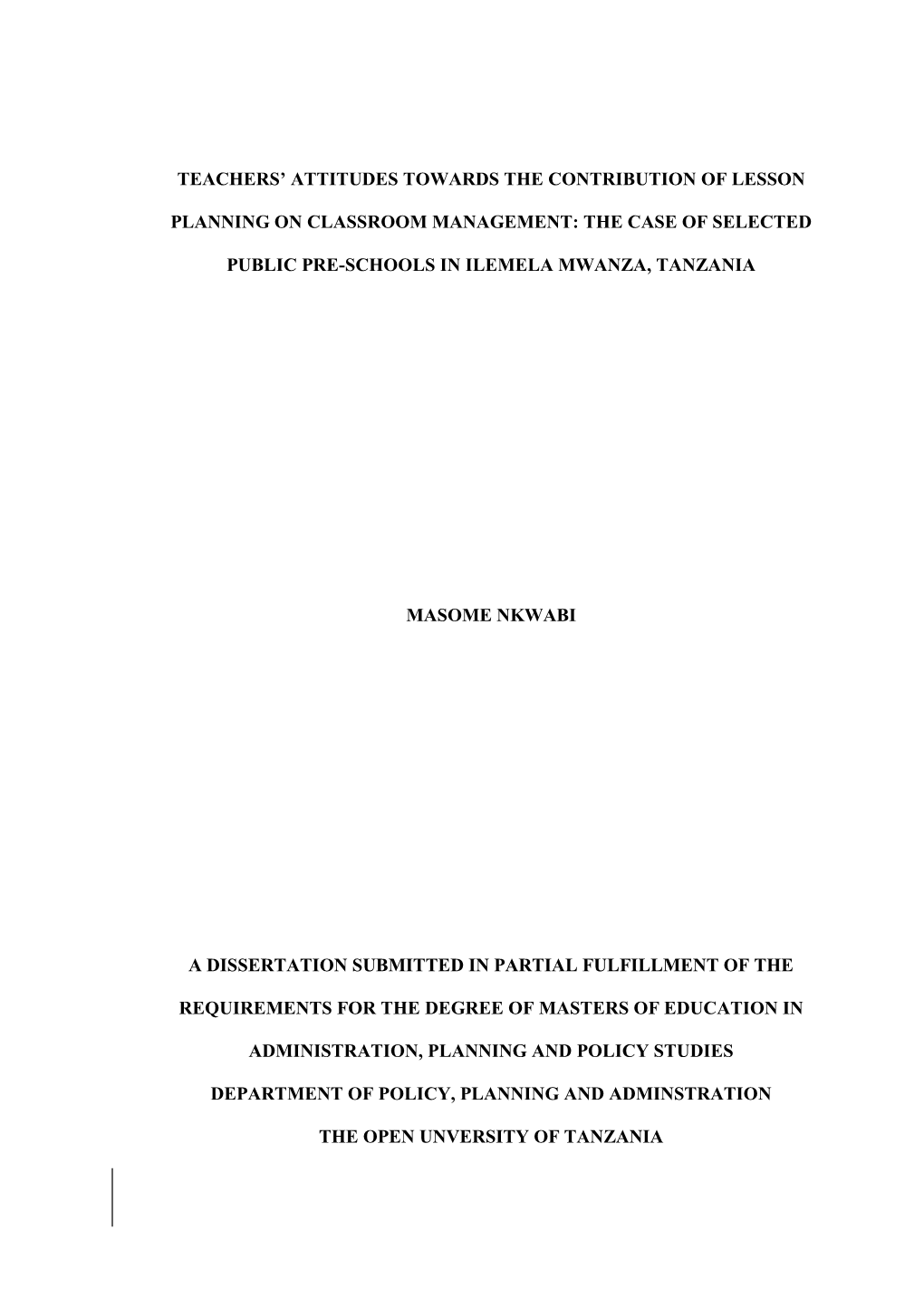 TEACHERS' ATTITUDES TOWARDS THE CONTRIBUTION OF LESSON PLANNING ON CLASSROOM MANAGEMENT: THE CASE OF SELECTED PUBLIC PRE-SCHOOLS IN ILEMELA MWANZA, TANZANIA

MASOME NKWABI

A DISSERTATION SUBMITTED IN PARTIAL FULFILLMENT OF THE REQUIREMENTS FOR THE DEGREE OF MASTERS OF EDUCATION IN ADMINISTRATION, PLANNING AND POLICY STUDIES

DEPARTMENT OF POLICY, PLANNING AND ADMINSTRATION

THE OPEN UNVERSITY OF TANZANIA